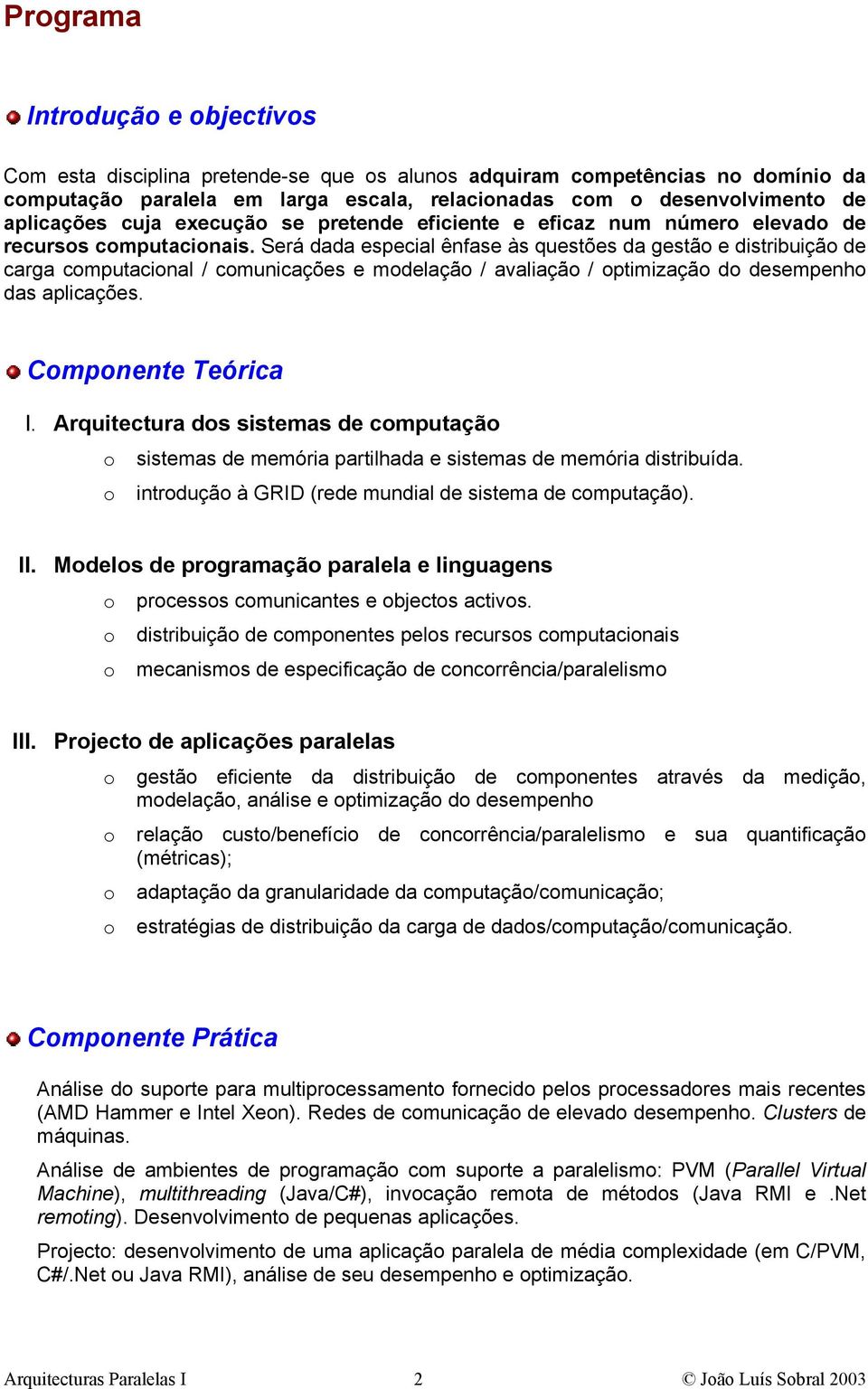 Programa

Introdução e objectivos

Com esta disciplina pretende-se que os alunos adquiram competências no domínio da computação paralela em larga escala, relacionadas com o desenvolvimento de aplicações cuja execução se pretende eficiente e eficaz num número elevado de recursos computacionais. Será dada especial ênfase às questões da gestão e distribuição de carga computacional / comunicações e modelação / avaliação / optimização do desempenho das aplicações.

Componente Teórica

I. Arquitectura dos sistemas de computação

o sistemas de memória partilhada e sistemas de memória distribuída.

o introdução à GRID (rede mundial de sistema de computação).

II. Modelos de programação paralela e linguagens

o processos comunicantes e objectos activos.

o distribuição de componentes pelos recursos computacionais

o mecanismos de especificação de concorrência/paralelismo

III. Projecto de aplicações paralelas

o gestão eficiente da distribuição de componentes através da medição, modelação, análise e optimização do desempenho

o relação custo/benefício de concorrência/paralelismo e sua quantificação (métricas);

o adaptação da granularidade da computação/comunicação;

o estratégias de distribuição da carga de dados/computação/comunicação.

Componente Prática

Análise do suporte para multiprocessamento fornecido pelos processadores mais recentes (AMD Hammer e Intel Xeon). Redes de comunicação de elevado desempenho. Clusters de máquinas.

Análise de ambientes de programação com suporte a paralelismo: PVM (Parallel Virtual Machine), multithreading (Java/C#), invocação remota de métodos (Java RMI e .Net remoting). Desenvolvimento de pequenas aplicações.

Projecto: desenvolvimento de uma aplicação paralela de média complexidade (em C/PVM, C#/.Net ou Java RMI), análise de seu desempenho e optimização.

Arquitecturas Paralelas I 2 © João Luís Sobral 2003